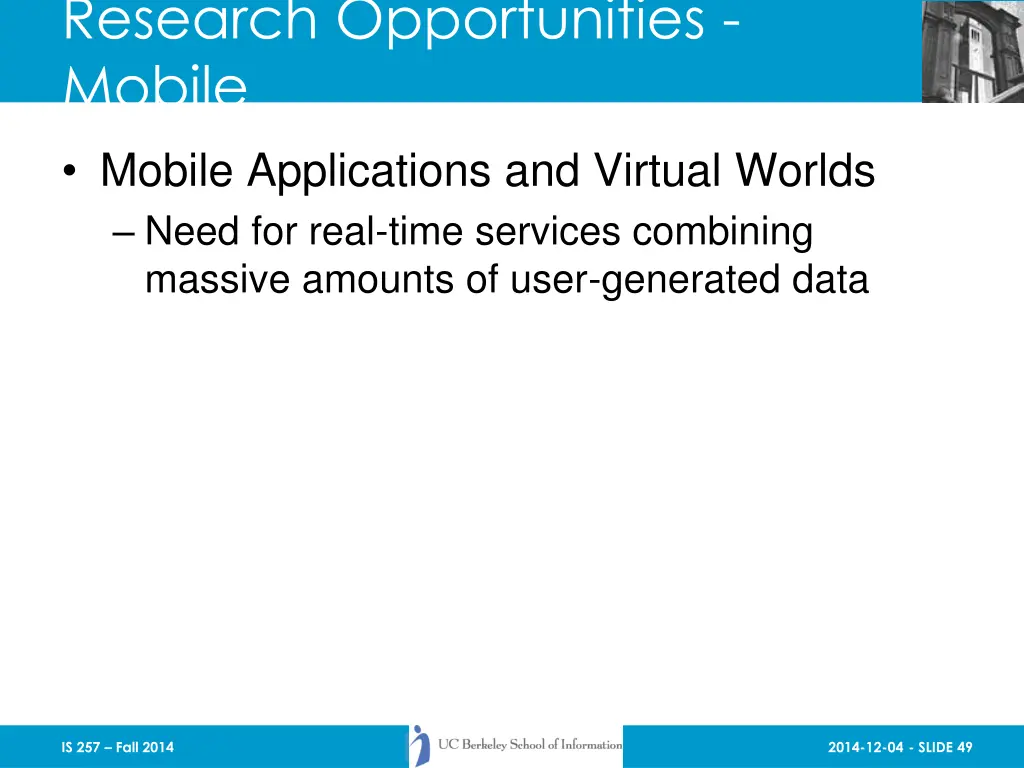 Research Opportunities - Mobile

• Mobile Applications and Virtual Worlds
– Need for real-time services combining massive amounts of user-generated data

IS 257 – Fall 2014

UC Berkeley School of Information

2014-12-04 - SLIDE 49